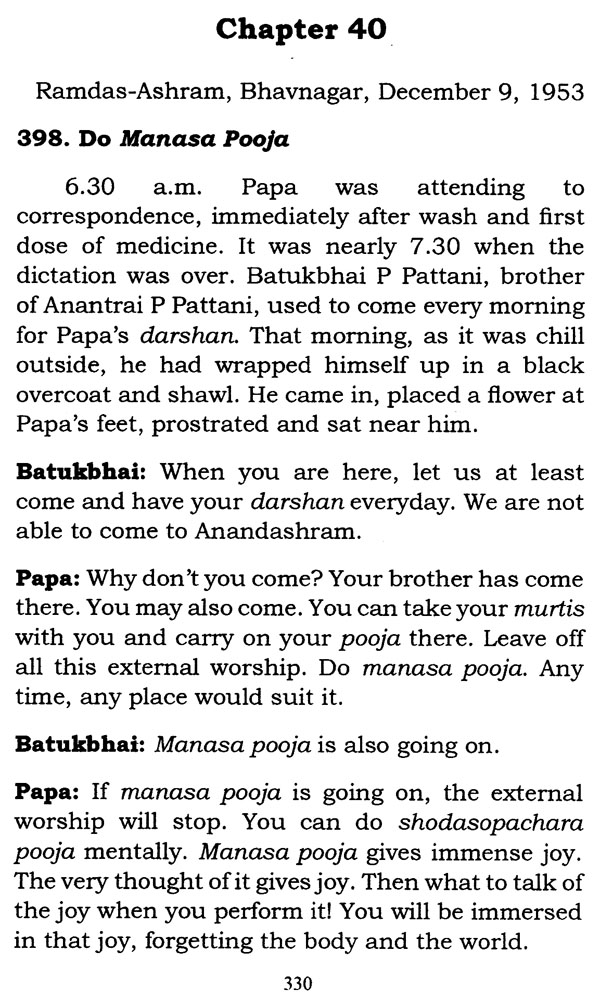 Chapter 40

Ramdas-Ashram, Bhavnagar, December 9, 1953

398. Do Manasa Pooja

6.30 a.m. Papa was attending to correspondence, immediately after wash and first dose of medicine. It was nearly 7.30 when the dictation was over. Batukbhai P Pattani, brother of Anantrai P Pattani, used to come every morning for Papa's darshan. That morning, as it was chill outside, he had wrapped himself up in a black overcoat and shawl. He came in, placed a flower at Papa's feet, prostrated and sat near him.

Batukbhai: When you are here, let us at least come and have your darshan everyday. We are not able to come to Anandashram.

Papa: Why don't you come? Your brother has come there. You may also come. You can take your murtis with you and carry on your pooja there. Leave off all this external worship. Do manasa pooja. Any time, any place would suit it.

Batukbhai: Manasa pooja is also going on.

Papa: If manasa pooja is going on, the external worship will stop. You can do shodasopachara pooja mentally. Manasa pooja gives immense joy. The very thought of it gives joy. Then what to talk of the joy when you perform it! You will be immersed in that joy, forgetting the body and the world.

330